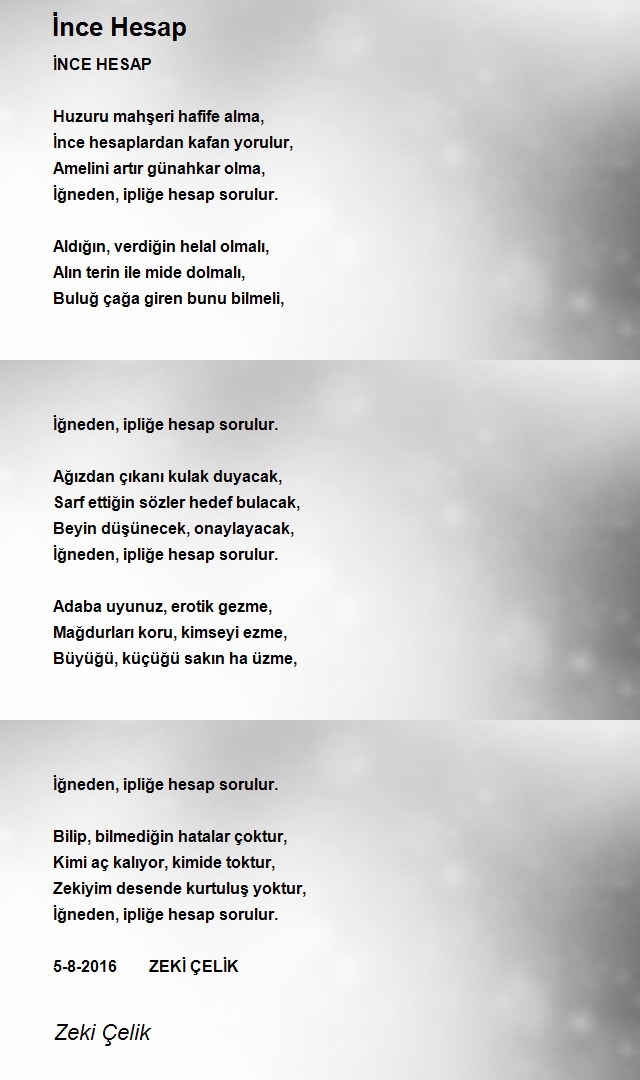 İnce Hesap

İNCE HESAP

Huzuru mahşeri hafife alma,
İnce hesaplardan kafan yorulur,
Amelini artır günahkar olma,
İğneden, ipliğe hesap sorulur.

Aldığın, verdiğin helal olmalı,
Alın terin ile mide dolmalı,
Buluğ çağa giren bunu bilmeli,

İğneden, ipliğe hesap sorulur.

Ağızdan çıkanı kulak duyacak,
Sarf ettiğin sözler hedef bulacak,
Beyin düşünecek, onaylayacak,
İğneden, ipliğe hesap sorulur.

Adaba uyunuz, erotik gezme,
Mağdurları koru, kimseyi ezme,
Büyüğü, küçüğü sakın ha üzme,

İğneden, ipliğe hesap sorulur.

Bilip, bilmediğin hatalar çoktur,
Kimi aç kalıyor, kimide toktur,
Zekiyim desende kurtuluş yoktur,
İğneden, ipliğe hesap sorulur.

5-8-2016 ZEKİ ÇELİK

Zeki Çelik